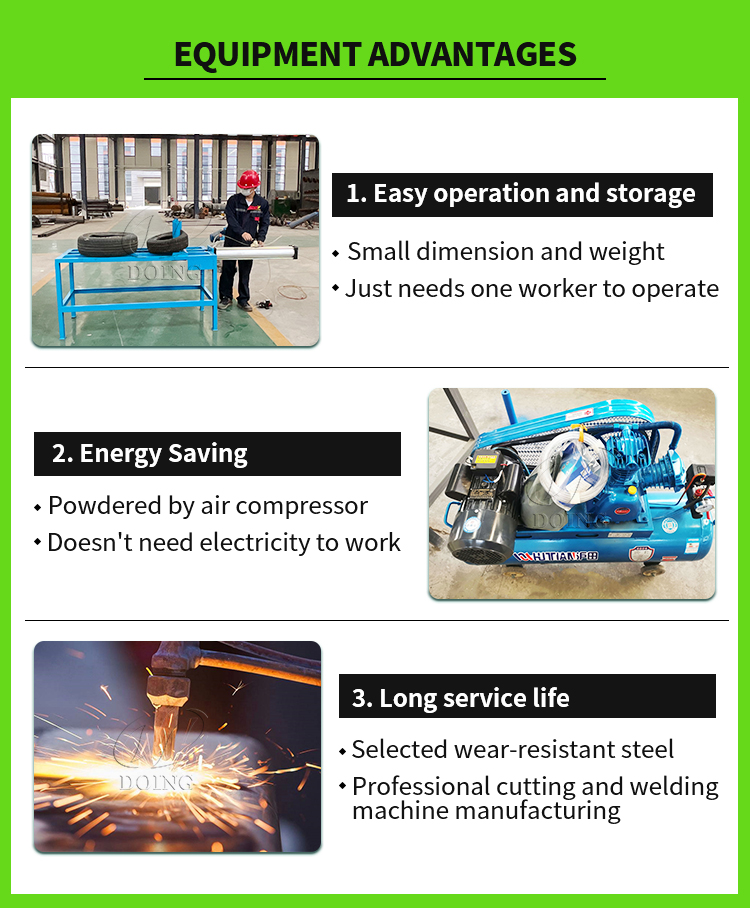 EQUIPMENT ADVANTAGES

1. Easy operation and storage

• Small dimension and weight
• Just needs one worker to operate

2. Energy Saving

• Powdered by air compressor
• Doesn't need electricity to work

3. Long service life

• Selected wear-resistant steel
• Professional cutting and welding machine manufacturing

DOING